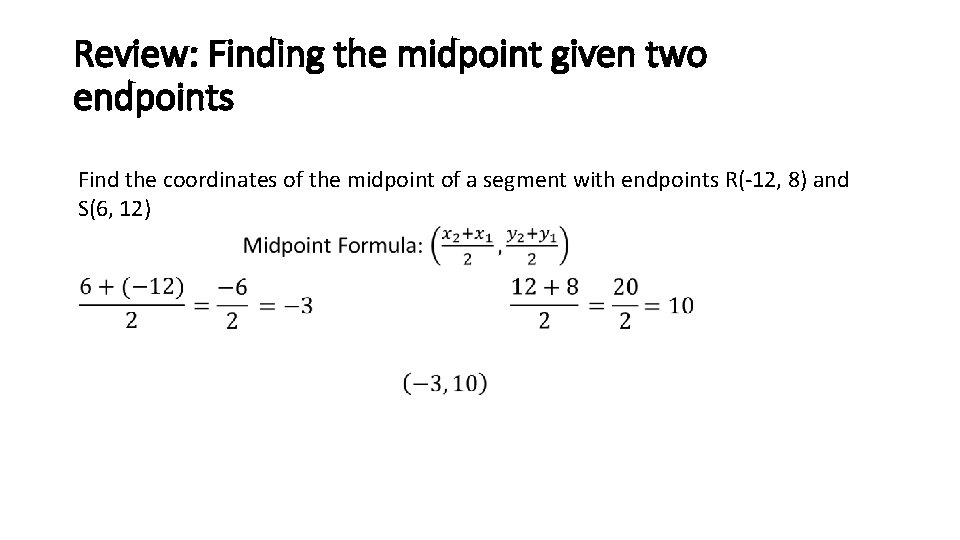 Review: Finding the midpoint given two endpoints

Find the coordinates of the midpoint of a segment with endpoints R(-12, 8) and S(6, 12)

Midpoint Formula: $\left(\frac{x_2+x_1}{2}, \frac{y_2+y_1}{2}\right)$

$\frac{6+(-12)}{2} = \frac{-6}{2} = -3$

$\frac{12+8}{2} = \frac{20}{2} = 10$

$(-3, 10)$